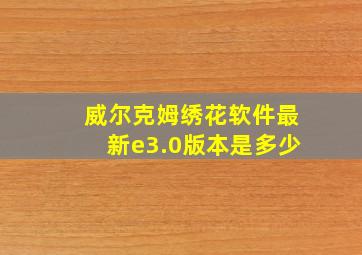 威尔克姆绣花软件最新e3.0版本是多少